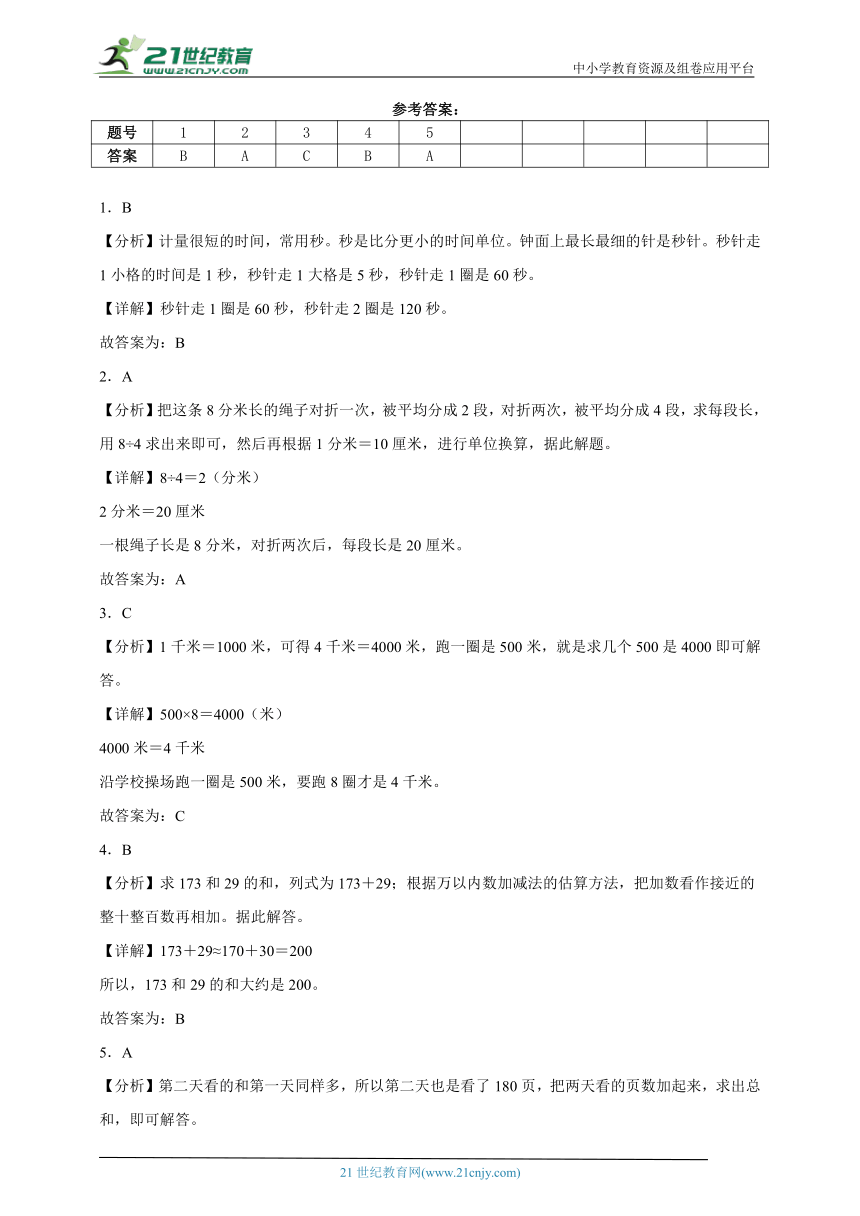 21世纪教育 www.21cnjy.com

中小学教育资源及组卷应用平台

参考答案：

| 题号 | 1 | 2 | 3 | 4 | 5 | | | | | |
|---|---|---|---|---|---|---|---|---|---|---|
| 答案 | B | A | C | B | A | | | | | |

1．B

【分析】计量很短的时间，常用秒。秒是比分更小的时间单位。钟面上最长最细的针是秒针。秒针走1小格的时间是1秒，秒针走1大格是5秒，秒针走1圈是60秒。

【详解】秒针走1圈是60秒，秒针走2圈是120秒。

故答案为：B

2．A

【分析】把这条8分米长的绳子对折一次，被平均分成2段，对折两次，被平均分成4段，求每段长，用8÷4求出来即可，然后再根据1分米＝10厘米，进行单位换算，据此解题。

【详解】8÷4＝2（分米）

2分米＝20厘米

一根绳子长是8分米，对折两次后，每段长是20厘米。

故答案为：A

3．C

【分析】1千米＝1000米，可得4千米＝4000米，跑一圈是500米，就是求几个500是4000即可解答。

【详解】500×8＝4000（米）

4000米＝4千米

沿学校操场跑一圈是500米，要跑8圈才是4千米。

故答案为：C

4．B

【分析】求173和29的和，列式为173＋29；根据万以内数加减法的估算方法，把加数看作接近的整十整百数再相加。据此解答。

【详解】173＋29≈170＋30＝200

所以，173和29的和大约是200。

故答案为：B

5．A

【分析】第二天看的和第一天同样多，所以第二天也是看了180页，把两天看的页数加起来，求出总和，即可解答。

21世纪教育网(www.21cnjy.com)